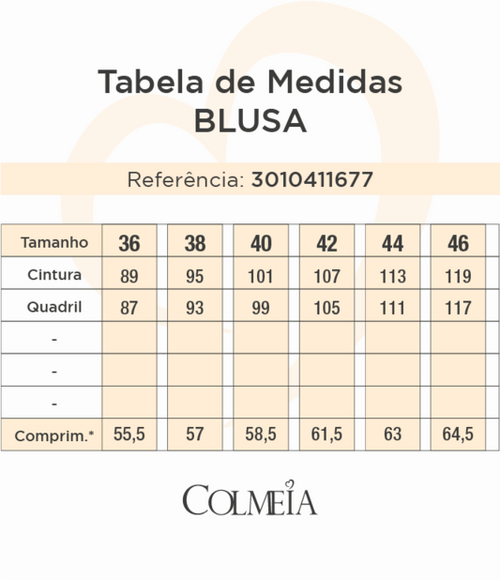 Tabela de Medidas
BLUSA

Referência: 3010411677

| Tamanho | 36 | 38 | 40 | 42 | 44 | 46 |
|---|---|---|---|---|---|---|
| Cintura | 89 | 95 | 101 | 107 | 113 | 119 |
| Quadril | 87 | 93 | 99 | 105 | 111 | 117 |
| - | | | | | | |
| - | | | | | | |
| - | | | | | | |
| Comprim.* | 55,5 | 57 | 58,5 | 61,5 | 63 | 64,5 |

COLMEIA